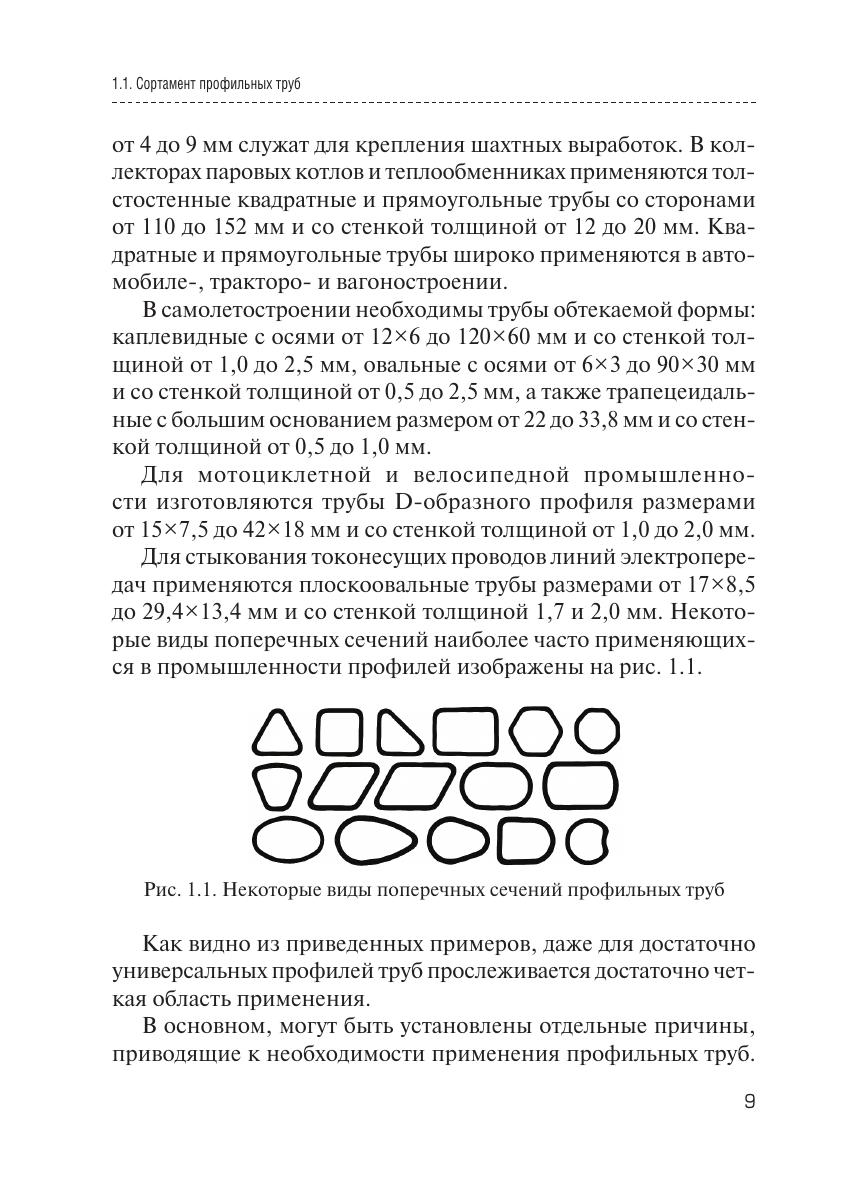 1.1. Сортамент профильных труб

от 4 до 9 мм служат для крепления шахтных выработок. В коллекторах паровых котлов и теплообменниках применяются толстостенные квадратные и прямоугольные трубы со сторонами от 110 до 152 мм и со стенкой толщиной от 12 до 20 мм. Квадратные и прямоугольные трубы широко применяются в автомобиле-, тракторо- и вагоностроении.

В самолетостроении необходимы трубы обтекаемой формы: каплевидные с осями от 12×6 до 120×60 мм и со стенкой толщиной от 1,0 до 2,5 мм, овальные с осями от 6×3 до 90×30 мм и со стенкой толщиной от 0,5 до 2,5 мм, а также трапецеидальные с большим основанием размером от 22 до 33,8 мм и со стенкой толщиной от 0,5 до 1,0 мм.

Для мотоциклетной и велосипедной промышленности изготовляются трубы D-образного профиля размерами от 15×7,5 до 42×18 мм и со стенкой толщиной от 1,0 до 2,0 мм.

Для стыкования токонесущих проводов линий электропередач применяются плоскоовальные трубы размерами от 17×8,5 до 29,4×13,4 мм и со стенкой толщиной 1,7 и 2,0 мм. Некоторые виды поперечных сечений наиболее часто применяющихся в промышленности профилей изображены на рис. 1.1.

Рис. 1.1. Некоторые виды поперечных сечений профильных труб

Как видно из приведенных примеров, даже для достаточно универсальных профилей труб прослеживается достаточно четкая область применения.

В основном, могут быть установлены отдельные причины, приводящие к необходимости применения профильных труб.

9